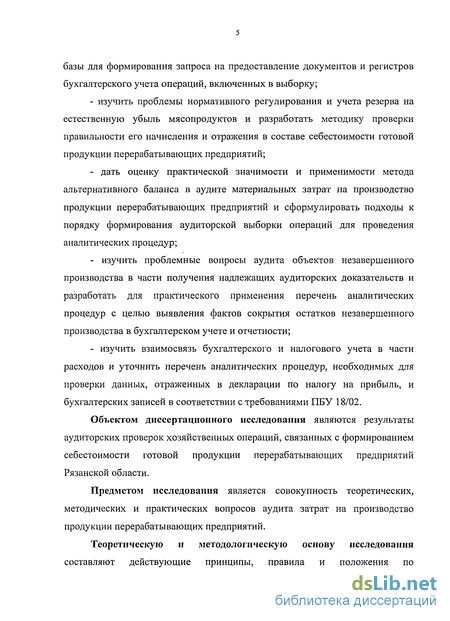 5

базы для формирования запроса на предоставление документов и регистров бухгалтерского учета операций, включенных в выборку;

- изучить проблемы нормативного регулирования и учета резерва на естественную убыль мясопродуктов и разработать методику проверки правильности его начисления и отражения в составе себестоимости готовой продукции перерабатывающих предприятий;

- дать оценку практической значимости и применимости метода альтернативного баланса в аудите материальных затрат на производство продукции перерабатывающих предприятий и сформулировать подходы к порядку формирования аудиторской выборки операций для проведения аналитических процедур;

- изучить проблемные вопросы аудита объектов незавершенного производства в части получения надлежащих аудиторских доказательств и разработать для практического применения перечень аналитических процедур с целью выявления фактов сокрытия остатков незавершенного производства в бухгалтерском учете и отчетности;

- изучить взаимосвязь бухгалтерского и налогового учета в части расходов и уточнить перечень аналитических процедур, необходимых для проверки данных, отраженных в декларации по налогу на прибыль, и бухгалтерских записей в соответствии с требованиями ПБУ 18/02.

Объектом диссертационного исследования являются результаты аудиторских проверок хозяйственных операций, связанных с формированием себестоимости готовой продукции перерабатывающих предприятий Рязанской области.

Предметом исследования является совокупность теоретических, методических и практических вопросов аудита затрат на производство продукции перерабатывающих предприятий.

Теоретическую и методологическую основу исследования составляют действующие принципы, правила и положения по

dsLib.net
библиотека диссертаций